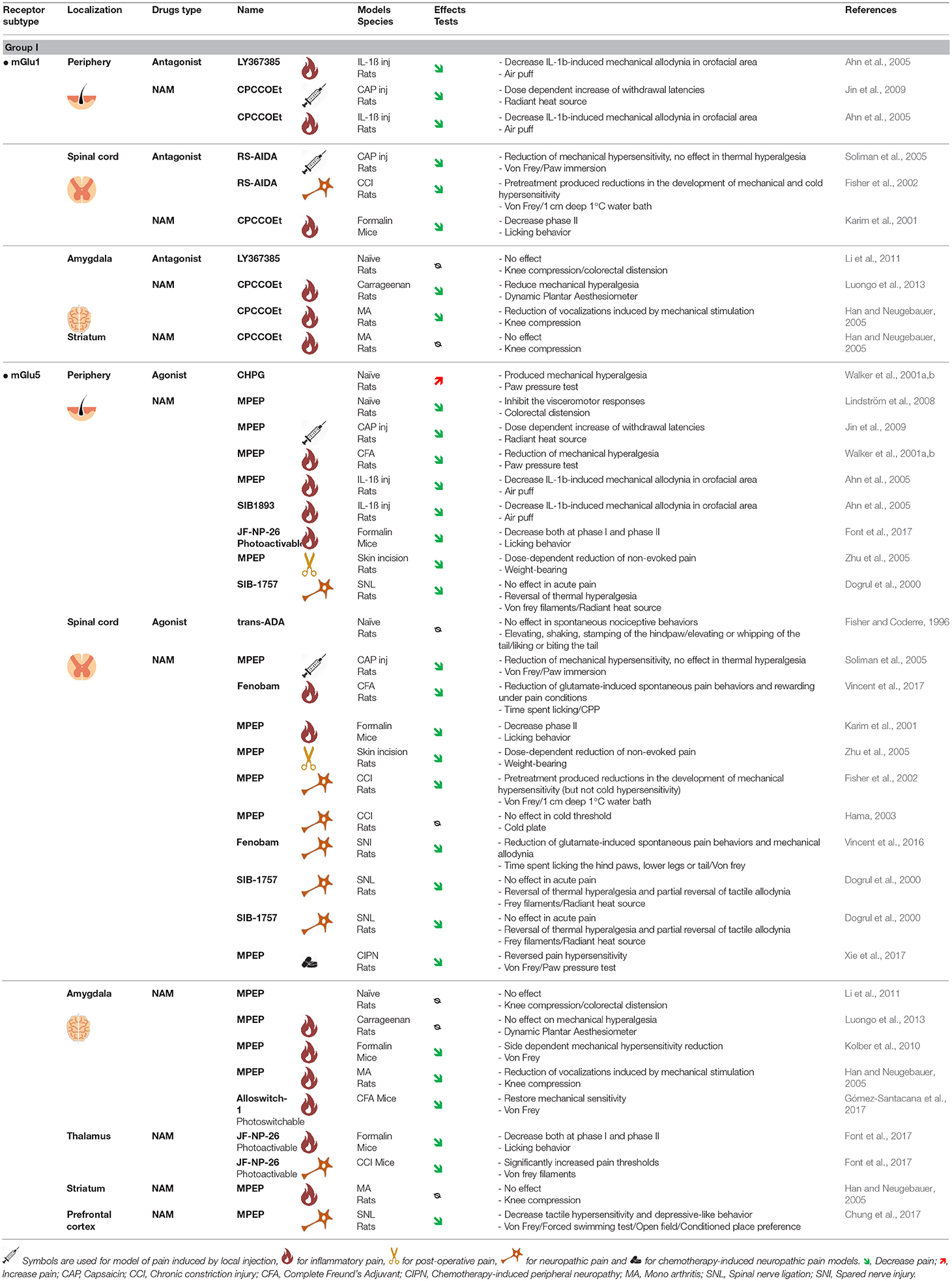 | Receptor subtype | Localization | Drugs type | Name | Models Species | Effects Tests | | References |
|---|---|---|---|---|---|---|---|
| Group I | | | | | | | |
| • mGlu1 | Periphery | Antagonist | LY367385 | IL-1ß inj Rats | | - Decrease IL-1b-induced mechanical allodynia in orofacial area - Air puff | Ahn et al., 2005 |
| | | NAM | CPCCOEt | CAP inj Rats | | - Dose dependent increase of withdrawal latencies - Radiant heat source | Jin et al., 2009 |
| | | | CPCCOEt | IL-1ß inj Rats | | - Decrease IL-1b-induced mechanical allodynia in orofacial area - Air puff | Ahn et al., 2005 |
| | Spinal cord | Antagonist | RS-AIDA | CAP inj Rats | | - Reduction of mechanical hypersensitivity, no effect in thermal hyperalgesia - Von Frey/Paw immersion | Soliman et al., 2005 |
| | | | RS-AIDA | CCI Rats | | - Pretreatment produced reductions in the development of mechanical and cold hypersensitivity - Von Frey/1 cm deep 1°C water bath | Fisher et al., 2002 |
| | | NAM | CPCCOEt | Formalin Mice | | - Decrease phase II - Licking behavior | Karim et al., 2001 |
| | Amygdala | Antagonist | LY367385 | Naïve Rats | | - No effect - Knee compression/colorectal distension | Li et al., 2011 |
| | | NAM | CPCCOEt | Carrageenan Rats | | - Reduce mechanical hyperalgesia - Dynamic Plantar Aesthesiometer | Luongo et al., 2013 |
| | | | CPCCOEt | MA Rats | | - Reduction of vocalizations induced by mechanical stimulation - Knee compression | Han and Neugebauer, 2005 |
| | Striatum | NAM | CPCCOEt | MA Rats | | - No effect - Knee compression | Han and Neugebauer, 2005 |
| • mGlu5 | Periphery | Agonist | CHPG | Naïve Rats | | - Produced mechanical hyperalgesia - Paw pressure test | Walker et al., 2001a,b |
| | | NAM | MPEP | Naïve Rats | | - Inhibit the visceromotor responses - Colorectal distension | Lindström et al., 2008 |
| | | | MPEP | CAP inj Rats | | - Dose dependent increase of withdrawal latencies - Radiant heat source | Jin et al., 2009 |
| | | | MPEP | CFA Rats | | - Reduction of mechanical hyperalgesia - Paw pressure test | Walker et al., 2001a,b |
| | | | MPEP | IL-1ß inj Rats | | - Decrease IL-1b-induced mechanical allodynia in orofacial area - Air puff | Ahn et al., 2005 |
| | | | SIB1893 | IL-1ß inj Rats | | - Decrease IL-1b-induced mechanical allodynia in orofacial area - Air puff | Ahn et al., 2005 |
| | | | JF-NP-26 Photoactivable | Formalin Mice | | - Decrease both at phase I and phase II - Licking behavior | Font et al., 2017 |
| | | | MPEP | Skin incision Rats | | - Dose-dependent reduction of non-evoked pain - Weight-bearing | Zhu et al., 2005 |
| | | | SIB-1757 | SNL Rats | | - No effect in acute pain - Reversal of thermal hyperalgesia - Von frey filaments/Radiant heat source | Dogrul et al., 2000 |
| | Spinal cord | Agonist | trans-ADA | Naïve Rats | | - No effect in spontaneous nociceptive behaviors - Elevating, shaking, stamping of the hindpaw/elevating or whipping of the tail/liking or biting the tail | Fisher and Coderre, 1996 |
| | | NAM | MPEP | CAP inj Rats | | - Reduction of mechanical hypersensitivity, no effect in thermal hyperalgesia - Von Frey/Paw immersion | Soliman et al., 2005 |
| | | | Fenobam | CFA Rats | | - Reduction of glutamate-induced spontaneous pain behaviors and rewarding under pain conditions - Time spent licking/CPP | Vincent et al., 2017 |
| | | | MPEP | Formalin Mice | | - Decrease phase II - Licking behavior | Karim et al., 2001 |
| | | | MPEP | Skin incision Rats | | - Dose-dependent reduction of non-evoked pain - Weight-bearing | Zhu et al., 2005 |
| | | | MPEP | CCI Rats | | - Pretreatment produced reductions in the development of mechanical hypersensitivity (but not cold hypersensitivity) - Von Frey/1 cm deep 1°C water bath | Fisher et al., 2002 |
| | | | MPEP | CCI Rats | | - No effect in cold threshold - Cold plate | Hama, 2003 |
| | | | Fenobam | SNI Rats | | - Reduction of glutamate-induced spontaneous pain behaviors and mechanical allodynia - Time spent licking the hind paws, lower legs or tail/Von frey | Vincent et al., 2016 |
| | | | SIB-1757 | SNL Rats | | - No effect in acute pain - Reversal of thermal hyperalgesia and partial reversal of tactile allodynia - Frey filaments/Radiant heat source | Dogrul et al., 2000 |
| | | | SIB-1757 | SNL Rats | | - No effect in acute pain - Reversal of thermal hyperalgesia and partial reversal of tactile allodynia - Frey filaments/Radiant heat source | Dogrul et al., 2000 |
| | | | MPEP | CIPN Rats | | - Reversed pain hypersensitivity - Von Frey/Paw pressure test | Xie et al., 2017 |
| | Amygdala | NAM | MPEP | Naïve Rats | | - No effect - Knee compression/colorectal distension | Li et al., 2011 |
| | | | MPEP | Carrageenan Rats | | - No effect on mechanical hyperalgesia - Dynamic Plantar Aesthesiometer | Luongo et al., 2013 |
| | | | MPEP | Formalin Mice | | - Side dependent mechanical hypersensitivity reduction - Von Frey | Kolber et al., 2010 |
| | | | MPEP | MA Rats | | - Reduction of vocalizations induced by mechanical stimulation - Knee compression | Han and Neugebauer, 2005 |
| | | | Alloswitch-1 Photoswitchable | CFA Mice | | - Restore mechanical sensitivity - Von Frey | Gómez-Santacana et al., 2017 |
| | Thalamus | NAM | JF-NP-26 Photoactivable | Formalin Mice | | - Decrease both at phase I and phase II - Licking behavior | Font et al., 2017 |
| | | | JF-NP-26 Photoactivable | CCI Mice | | - Significantly increased pain thresholds - Von frey filaments | Font et al., 2017 |
| | Striatum | NAM | MPEP | MA Rats | | - No effect - Knee compression | Han and Neugebauer, 2005 |
| | Prefrontal cortex | NAM | MPEP | SNL Rats | | - Decrease tactile hypersensitivity and depressive-like behavior - Von Frey/Forced swimming test/Open field/Conditioned place preference | Chung et al., 2017 |

Symbols are used for model of pain induced by local injection, for inflammatory pain, for post-operative pain, for neuropathic pain and for chemotherapy-induced neuropathic pain models. Decrease pain; Increase pain; CAP, Capsaicin; CCI, Chronic constriction injury; CFA, Complete Freund's Adjuvant; CIPN, Chemotherapy-induced peripheral neuropathy; MA, Mono arthritis; SNL, Spinal nerve ligation; SNI, Spared nerve injury.